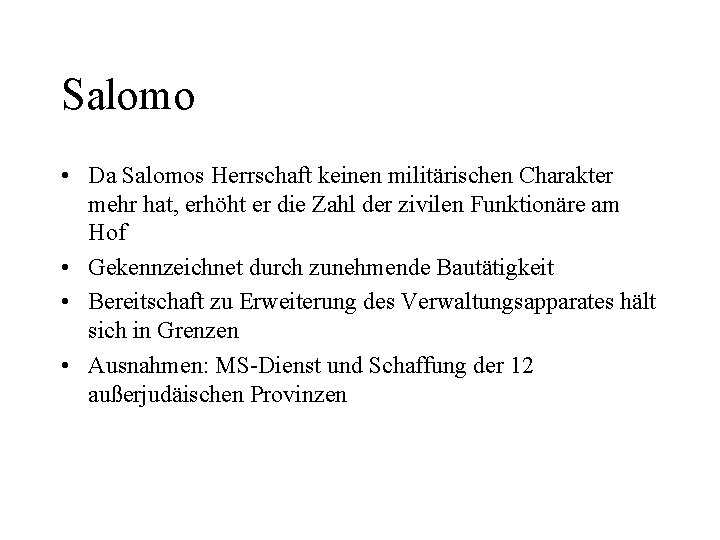 Salomo

• Da Salomos Herrschaft keinen militärischen Charakter mehr hat, erhöht er die Zahl der zivilen Funktionäre am Hof
• Gekennzeichnet durch zunehmende Bautätigkeit
• Bereitschaft zu Erweiterung des Verwaltungsapparates hält sich in Grenzen
• Ausnahmen: MS-Dienst und Schaffung der 12 außerjudäischen Provinzen